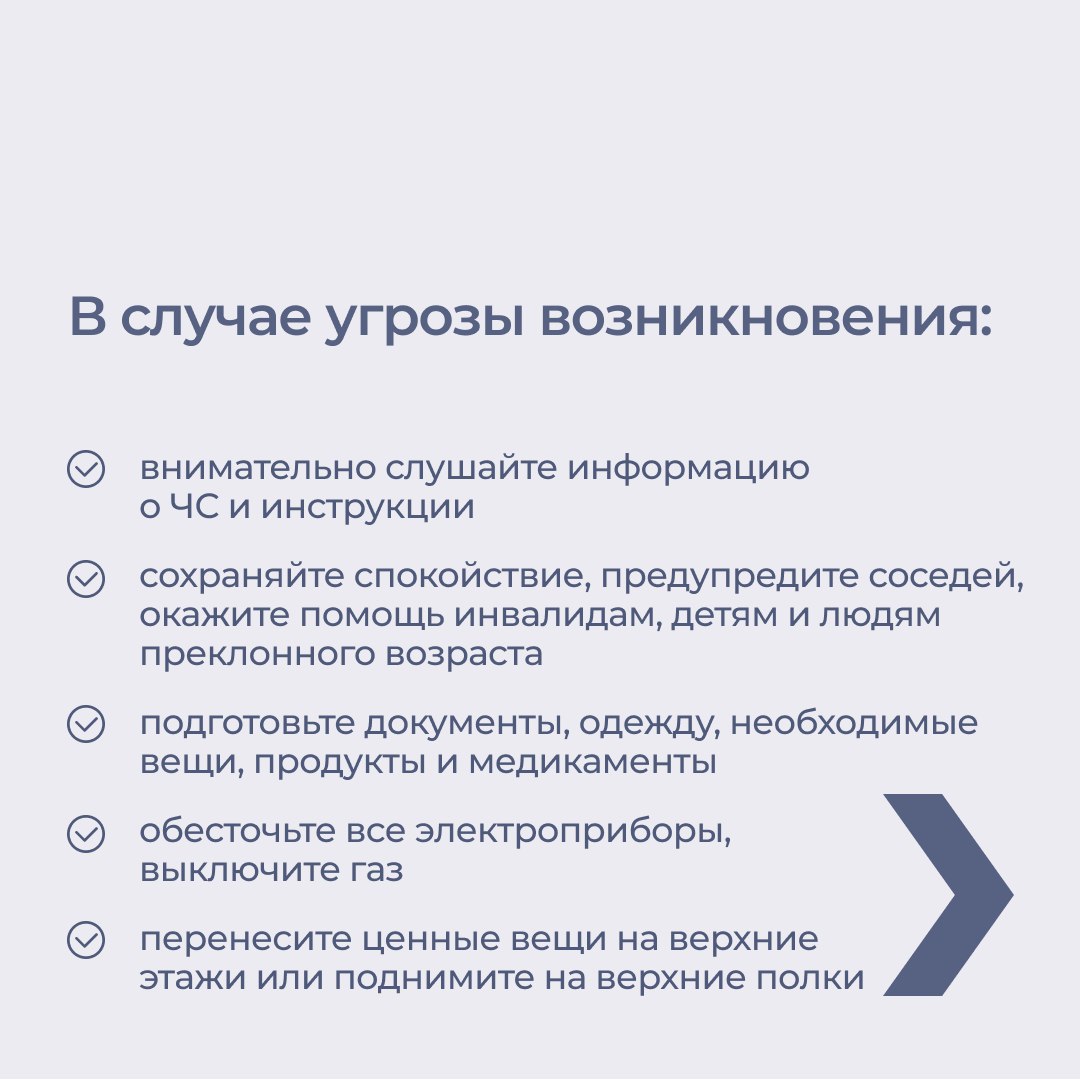 В случае угрозы возникновения:

внимательно слушайте информацию о ЧС и инструкции

сохраняйте спокойствие, предупредите соседей, окажите помощь инвалидам, детям и людям преклонного возраста

подготовьте документы, одежду, необходимые вещи, продукты и медикаменты

обесточьте все электроприборы, выключите газ

перенесите ценные вещи на верхние этажи или поднимите на верхние полки